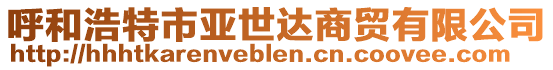 呼和浩特市亚世达商贸有限公司
http://hhhtkarenveblen.cn.coovee.com